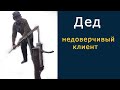 Дед

недоверчивый клиент